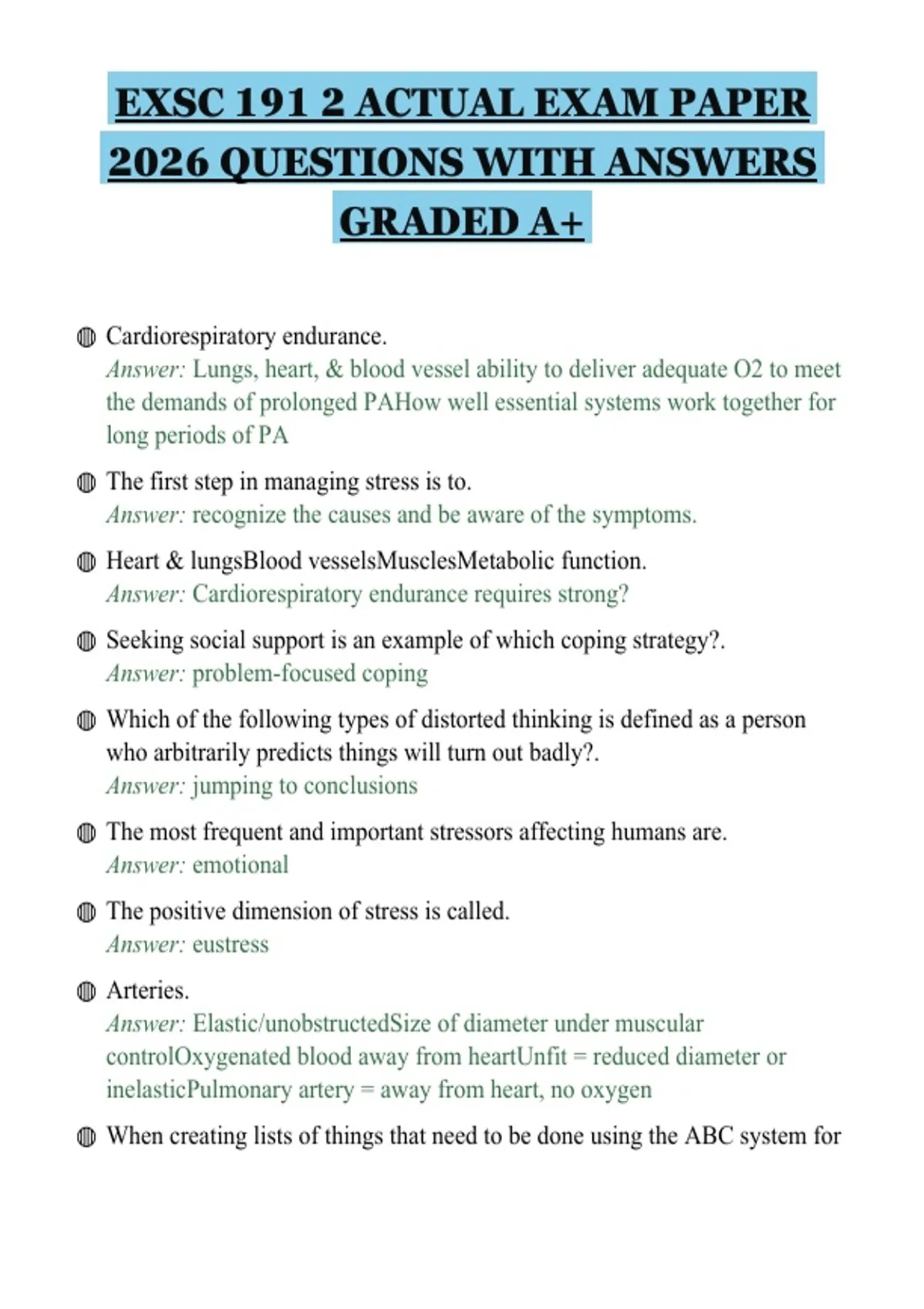 EXSC 191 2 ACTUAL EXAM PAPER 2026 QUESTIONS WITH ANSWERS GRADED A+

Cardiorespiratory endurance.
Answer: Lungs, heart, & blood vessel ability to deliver adequate O2 to meet the demands of prolonged PAHow well essential systems work together for long periods of PA

The first step in managing stress is to.
Answer: recognize the causes and be aware of the symptoms.

Heart & lungsBlood vesselsMusclesMetabolic function.
Answer: Cardiorespiratory endurance requires strong?

Seeking social support is an example of which coping strategy?.
Answer: problem-focused coping

Which of the following types of distorted thinking is defined as a person who arbitrarily predicts things will turn out badly?.
Answer: jumping to conclusions

The most frequent and important stressors affecting humans are.
Answer: emotional

The positive dimension of stress is called.
Answer: eustress

Arteries.
Answer: Elastic/unobstructedSize of diameter under muscular controlOxygenated blood away from heartUnfit = reduced diameter or inelasticPulmonary artery = away from heart, no oxygen

When creating lists of things that need to be done using the ABC system for